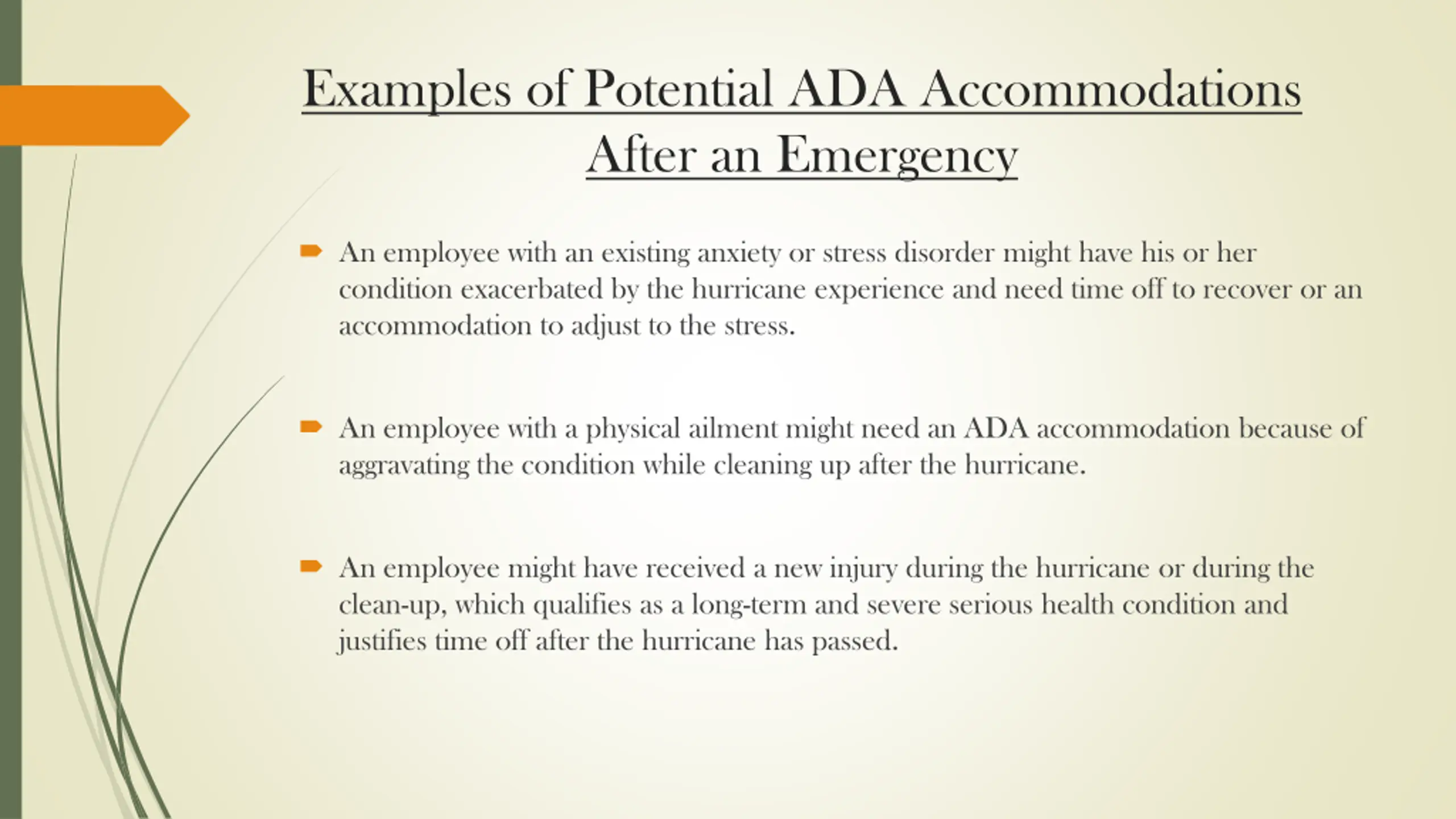 Examples of Potential ADA Accommodations After an Emergency

An employee with an existing anxiety or stress disorder might have his or her condition exacerbated by the hurricane experience and need time off to recover or an accommodation to adjust to the stress.

An employee with a physical ailment might need an ADA accommodation because of aggravating the condition while cleaning up after the hurricane.

An employee might have received a new injury during the hurricane or during the clean-up, which qualifies as a long-term and severe serious health condition and justifies time off after the hurricane has passed.